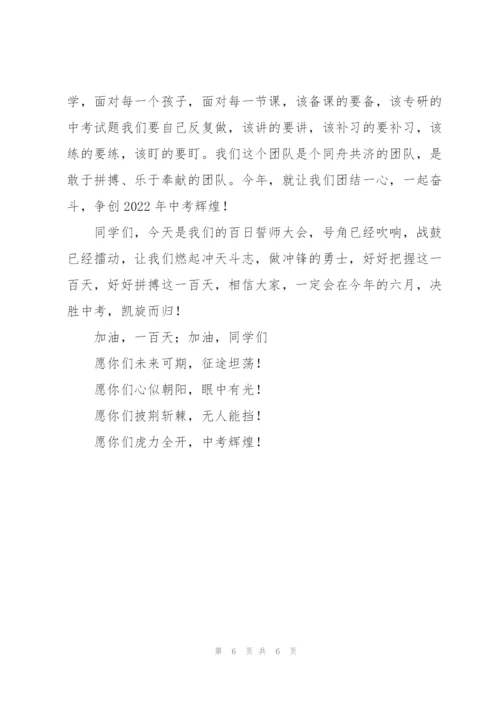 学，面对每一个孩子，面对每一节课，该备课的要备，该专研的中考试题我们要自己反复做，该讲的要讲，该补习的要补习，该练的要练，该盯的要盯。我们这个团队是个同舟共济的团队，是敢于拼搏、乐于奉献的团队。今年，就让我们团结一心，一起奋斗，争创2022年中考辉煌！

同学们，今天是我们的百日誓师大会，号角已经吹响，战鼓已经擂动，让我们燃起冲天斗志，做冲锋的勇士，好好把握这一百天，好好拼搏这一百天，相信大家，一定会在今年的六月，决胜中考，凯旋而归！

加油，一百天；加油，同学们

愿你们未来可期，征途坦荡！

愿你们心似朝阳，眼中有光！

愿你们披荆斩棘，无人能挡！

愿你们虎力全开，中考辉煌！

第 6 页 共 6 页